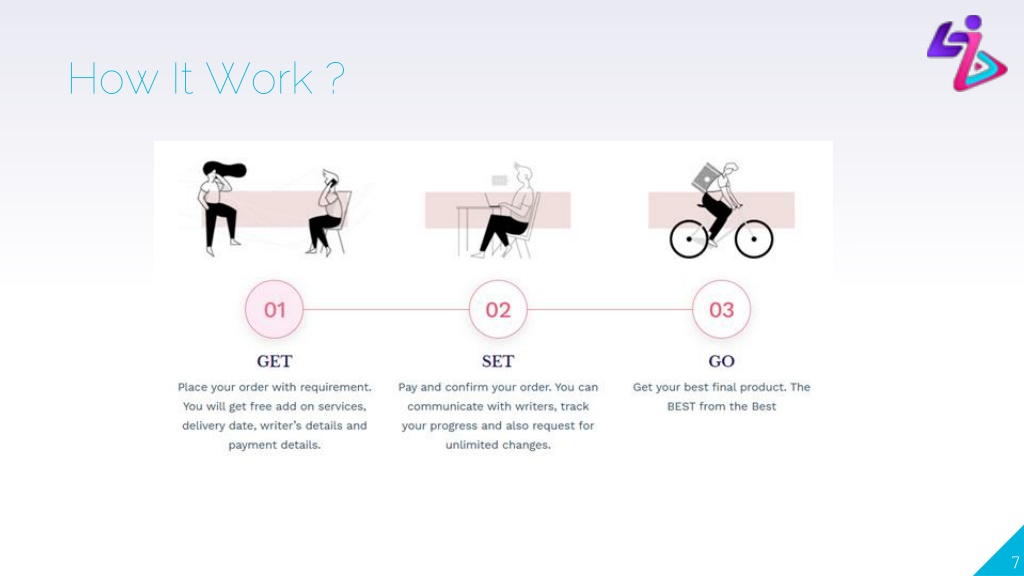 How It Work ?

01

GET

Place your order with requirement. You will get free add on services, delivery date, writer's details and payment details.

02

SET

Pay and confirm your order. You can communicate with writers, track your progress and also request for unlimited changes.

03

GO

Get your best final product. The BEST from the Best

7